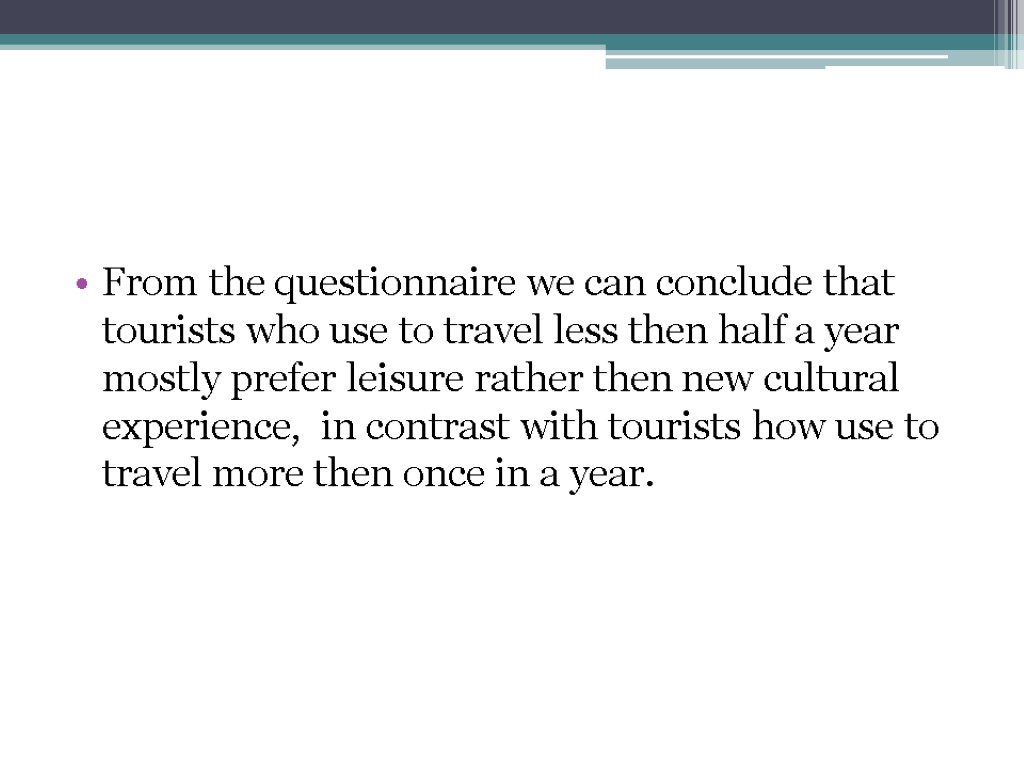 • From the questionnaire we can conclude that tourists who use to travel less then half a year mostly prefer leisure rather then new cultural experience, in contrast with tourists how use to travel more then once in a year.